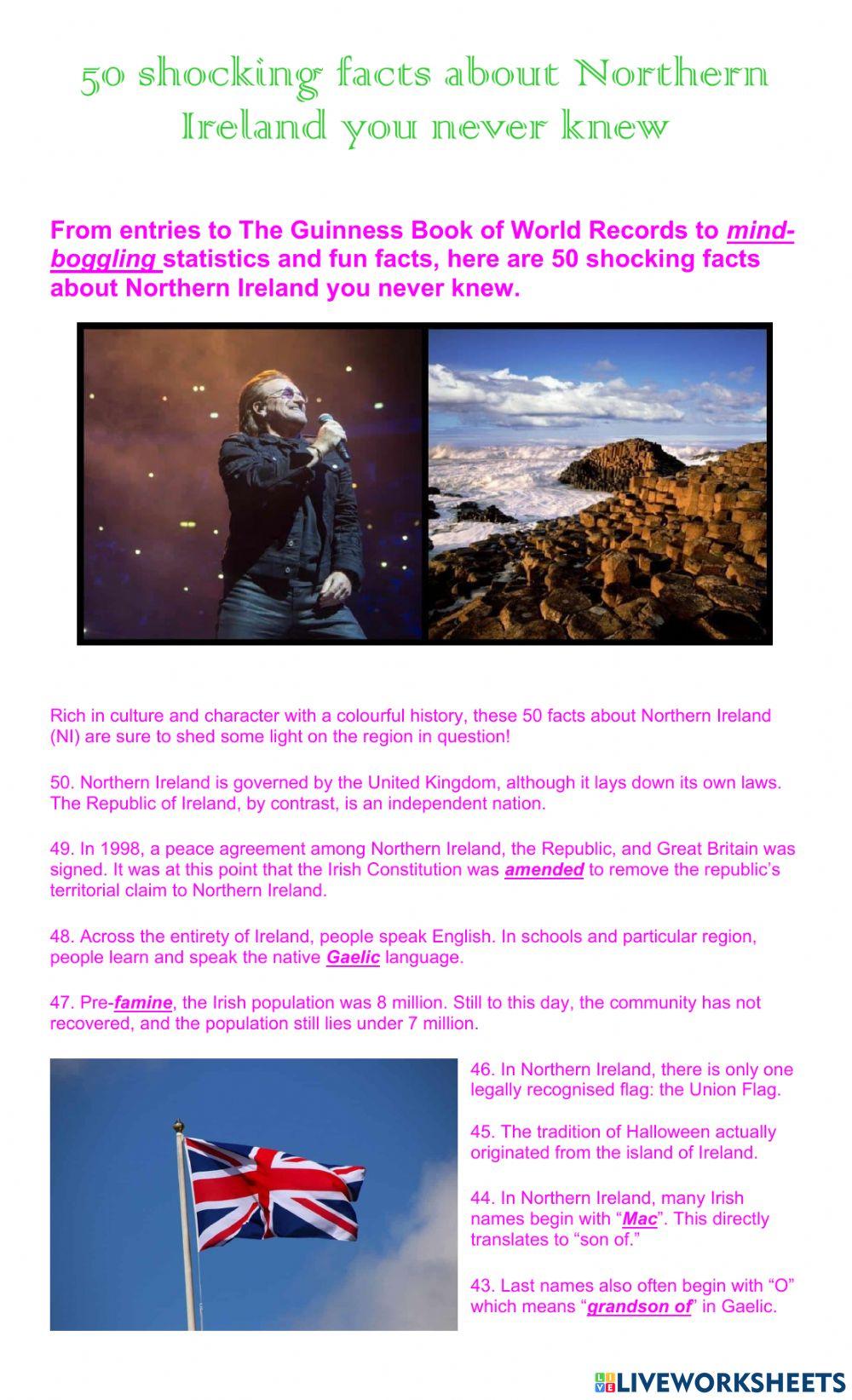 50 shocking facts about Northern Ireland you never knew

From entries to The Guinness Book of World Records to mind-boggling statistics and fun facts, here are 50 shocking facts about Northern Ireland you never knew.

Rich in culture and character with a colourful history, these 50 facts about Northern Ireland (NI) are sure to shed some light on the region in question!

50. Northern Ireland is governed by the United Kingdom, although it lays down its own laws. The Republic of Ireland, by contrast, is an independent nation.

49. In 1998, a peace agreement among Northern Ireland, the Republic, and Great Britain was signed. It was at this point that the Irish Constitution was amended to remove the republic's territorial claim to Northern Ireland.

48. Across the entirety of Ireland, people speak English. In schools and particular region, people learn and speak the native Gaelic language.

47. Pre-famine, the Irish population was 8 million. Still to this day, the community has not recovered, and the population still lies under 7 million.

46. In Northern Ireland, there is only one legally recognised flag: the Union Flag.

45. The tradition of Halloween actually originated from the island of Ireland.

44. In Northern Ireland, many Irish names begin with "Mac". This directly translates to "son of."

43. Last names also often begin with "O" which means "grandson of" in Gaelic.

LIVEWORKSHEETS